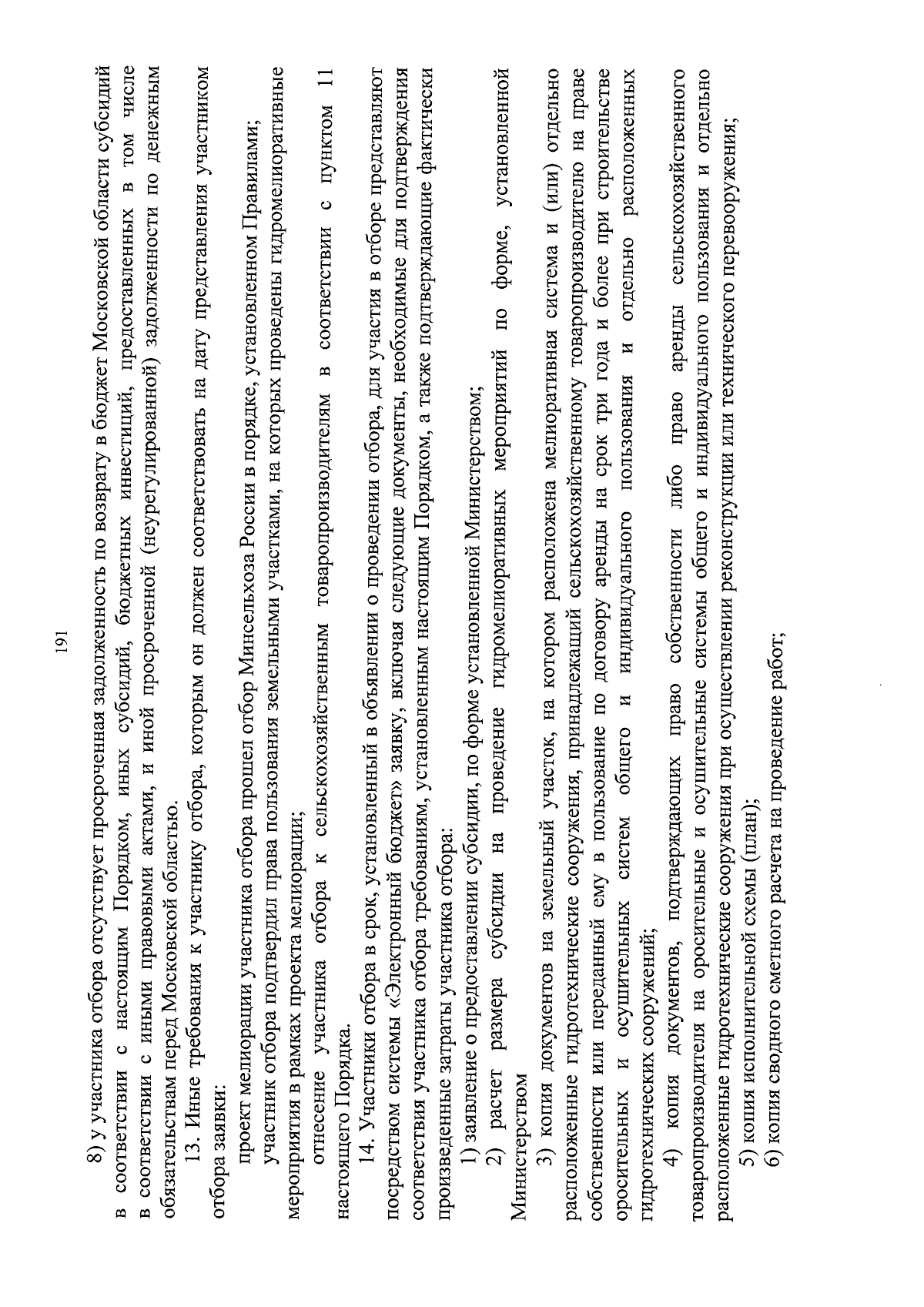 191

8) у участника отбора отсутствует просроченная задолженность по возврату в бюджет Московской области субсидий в соответствии с настоящим Порядком, иных субсидий, бюджетных инвестиций, предоставленных в том числе в соответствии с иными правовыми актами, и иной просроченной (неурегулированной) задолженности по денежным обязательствам перед Московской областью.

13. Иные требования к участнику отбора, которым он должен соответствовать на дату представления участником отбора заявки:

проект мелиорации участника отбора прошел отбор Минсельхоза России в порядке, установленном Правилами;

участник отбора подтвердил права пользования земельными участками, на которых проведены гидромелиоративные мероприятия в рамках проекта мелиорации;

отнесение участника отбора к сельскохозяйственным товаропроизводителям в соответствии с пунктом 11 настоящего Порядка.

14. Участники отбора в срок, установленный в объявлении о проведении отбора, для участия в отборе представляют посредством системы «Электронный бюджет» заявку, включая следующие документы, необходимые для подтверждения соответствия участника отбора требованиям, установленным настоящим Порядком, а также подтверждающие фактически произведенные затраты участника отбора:

1) заявление о предоставлении субсидии, по форме установленной Министерством;

2) расчет размера субсидии на проведение гидромелиоративных мероприятий по форме, установленной Министерством

3) копия документов на земельный участок, на котором расположена мелиоративная система и (или) отдельно расположенные гидротехнические сооружения, принадлежащий сельскохозяйственному товаропроизводителю на праве собственности или переданный ему в пользование по договору аренды на срок три года и более при строительстве оросительных и осушительных систем общего и индивидуального пользования и отдельно расположенных гидротехнических сооружений;

4) копия документов, подтверждающих право собственности либо право аренды сельскохозяйственного товаропроизводителя на оросительные и осушительные системы общего и индивидуального пользования и отдельно расположенные гидротехнические сооружения при осуществлении реконструкции или технического перевооружения;

5) копия исполнительной схемы (план);

6) копия сводного сметного расчета на проведение работ;